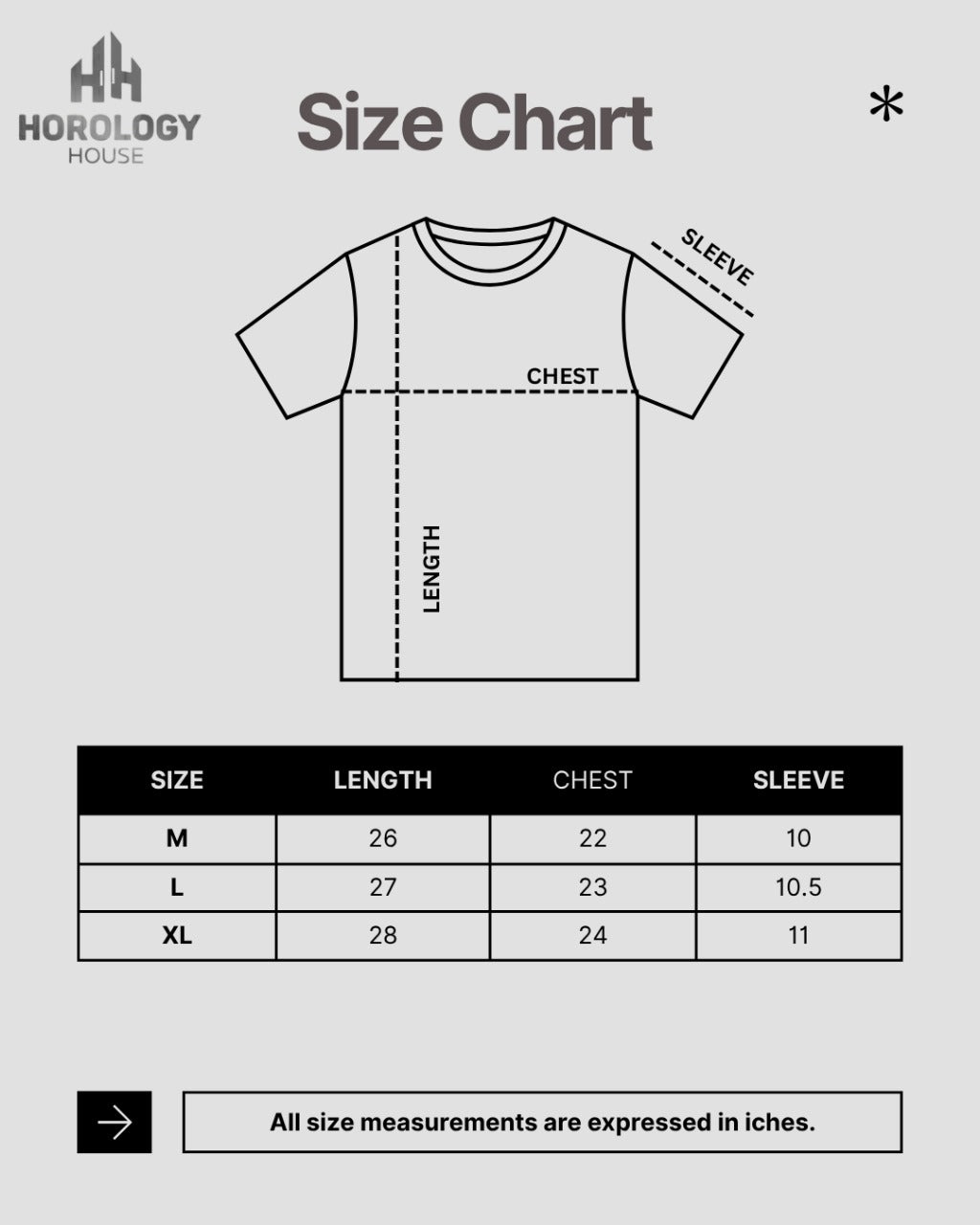 HOROLOGY
HOUSE

Size Chart

*

SLEEVE

CHEST

LENGTH

| SIZE | LENGTH | CHEST | SLEEVE |
|---|---|---|---|
| M | 26 | 22 | 10 |
| L | 27 | 23 | 10.5 |
| XL | 28 | 24 | 11 |

All size measurements are expressed in iches.